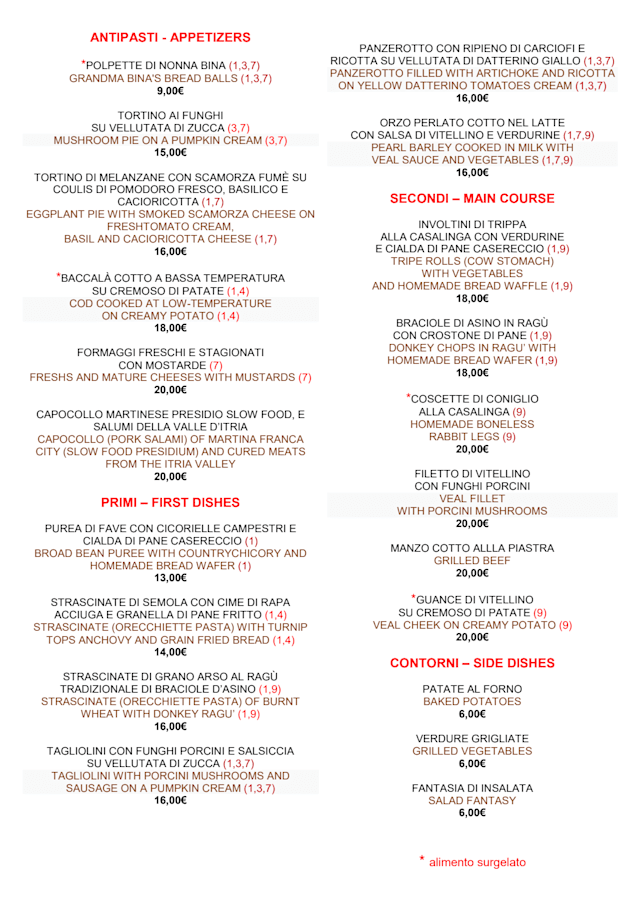 ANTIPASTI - APPETIZERS

*POLPETTE DI NONNA BINA (1,3,7)
GRANDMA BINA'S BREAD BALLS (1,3,7)
9,00€

TORTINO AI FUNGHI SU VELLUTATA DI ZUCCA (3,7)
MUSHROOM PIE ON A PUMPKIN CREAM (3,7)
15,00€

TORTINO DI MELANZANE CON SCAMORZA FUMÈ SU COULIS DI POMODORO FRESCO, BASILICO E CACIORICOTTA (1,7)
EGGPLANT PIE WITH SMOKED SCAMORZA CHEESE ON FRESHTOMATO CREAM, BASIL AND CACIORICOTTA CHEESE (1,7)
16,00€

*BACCALÀ COTTO A BASSA TEMPERATURA SU CREMOSO DI PATATE (1,4)
COD COOKED AT LOW-TEMPERATURE ON CREAMY POTATO (1,4)
18,00€

FORMAGGI FRESCHI E STAGIONATI CON MOSTARDE (7)
FRESHS AND MATURE CHEESES WITH MUSTARDS (7)
20,00€

CAPOCOLLO MARTINESE PRESIDIO SLOW FOOD, E SALUMI DELLA VALLE D'ITRIA
CAPOCOLLO (PORK SALAMI) OF MARTINA FRANCA CITY (SLOW FOOD PRESIDIUM) AND CURED MEATS FROM THE ITRIA VALLEY
20,00€

PRIMI – FIRST DISHES

PUREA DI FAVE CON CICORIELLE CAMPESTRI E CIALDA DI PANE CASERECCIO (1)
BROAD BEAN PUREE WITH COUNTRYCHICORY AND HOMEMADE BREAD WAFER (1)
13,00€

STRASCINATE DI SEMOLA CON CIME DI RAPA ACCIUGA E GRANELLA DI PANE FRITTO (1,4)
STRASCINATE (ORECCHIETTE PASTA) WITH TURNIP TOPS ANCHOVY AND GRAIN FRIED BREAD (1,4)
14,00€

STRASCINATE DI GRANO ARSO AL RAGÙ TRADIZIONALE DI BRACIOLE D'ASINO (1,9)
STRASCINATE (ORECCHIETTE PASTA) OF BURNT WHEAT WITH DONKEY RAGU' (1,9)
16,00€

TAGLIOLINI CON FUNGHI PORCINI E SALSICCIA SU VELLUTATA DI ZUCCA (1,3,7)
TAGLIOLINI WITH PORCINI MUSHROOMS AND SAUSAGE ON A PUMPKIN CREAM (1,3,7)
16,00€

PANZEROTTO CON RIPIENO DI CARCIOFI E RICOTTA SU VELLUTATA DI DATTERINO GIALLO (1,3,7)
PANZEROTTO FILLED WITH ARTICHOKE AND RICOTTA ON YELLOW DATTERINO TOMATOES CREAM (1,3,7)
16,00€

ORZO PERLATO COTTO NEL LATTE CON SALSA DI VITELLINO E VERDURINE (1,7,9)
PEARL BARLEY COOKED IN MILK WITH VEAL SAUCE AND VEGETABLES (1,7,9)
16,00€

SECONDI – MAIN COURSE

INVOLTINI DI TRIPPA ALLA CASALINGA CON VERDURINE E CIALDA DI PANE CASERECCIO (1,9)
TRIPE ROLLS (COW STOMACH) WITH VEGETABLES AND HOMEMADE BREAD WAFFLE (1,9)
18,00€

BRACIOLE DI ASINO IN RAGÙ CON CROSTONE DI PANE (1,9)
DONKEY CHOPS IN RAGU' WITH HOMEMADE BREAD WAFER (1,9)
18,00€

*COSCETTE DI CONIGLIO ALLA CASALINGA (9)
HOMEMADE BONELESS RABBIT LEGS (9)
20,00€

FILETTO DI VITELLINO CON FUNGHI PORCINI
VEAL FILLET WITH PORCINI MUSHROOMS
20,00€

MANZO COTTO ALLLA PIASTRA
GRILLED BEEF
20,00€

*GUANCE DI VITELLINO SU CREMOSO DI PATATE (9)
VEAL CHEEK ON CREAMY POTATO (9)
20,00€

CONTORNI – SIDE DISHES

PATATE AL FORNO
BAKED POTATOES
6,00€

VERDURE GRIGLIATE
GRILLED VEGETABLES
6,00€

FANTASIA DI INSALATA
SALAD FANTASY
6,00€

* alimento surgelato